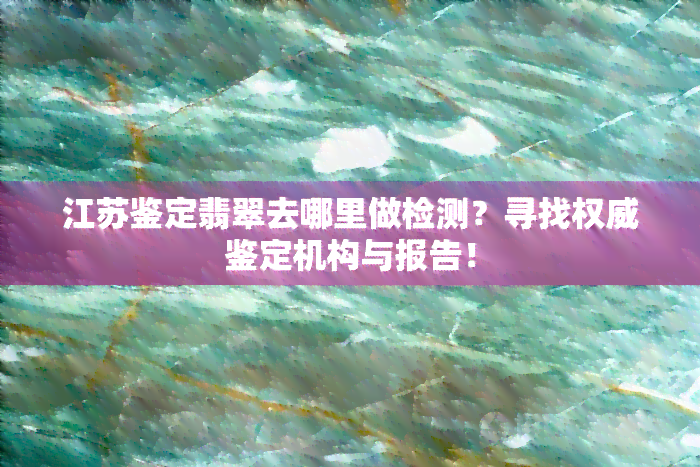 江苏鉴定翡翠去哪里做检测？寻找权威鉴定机构与报告！